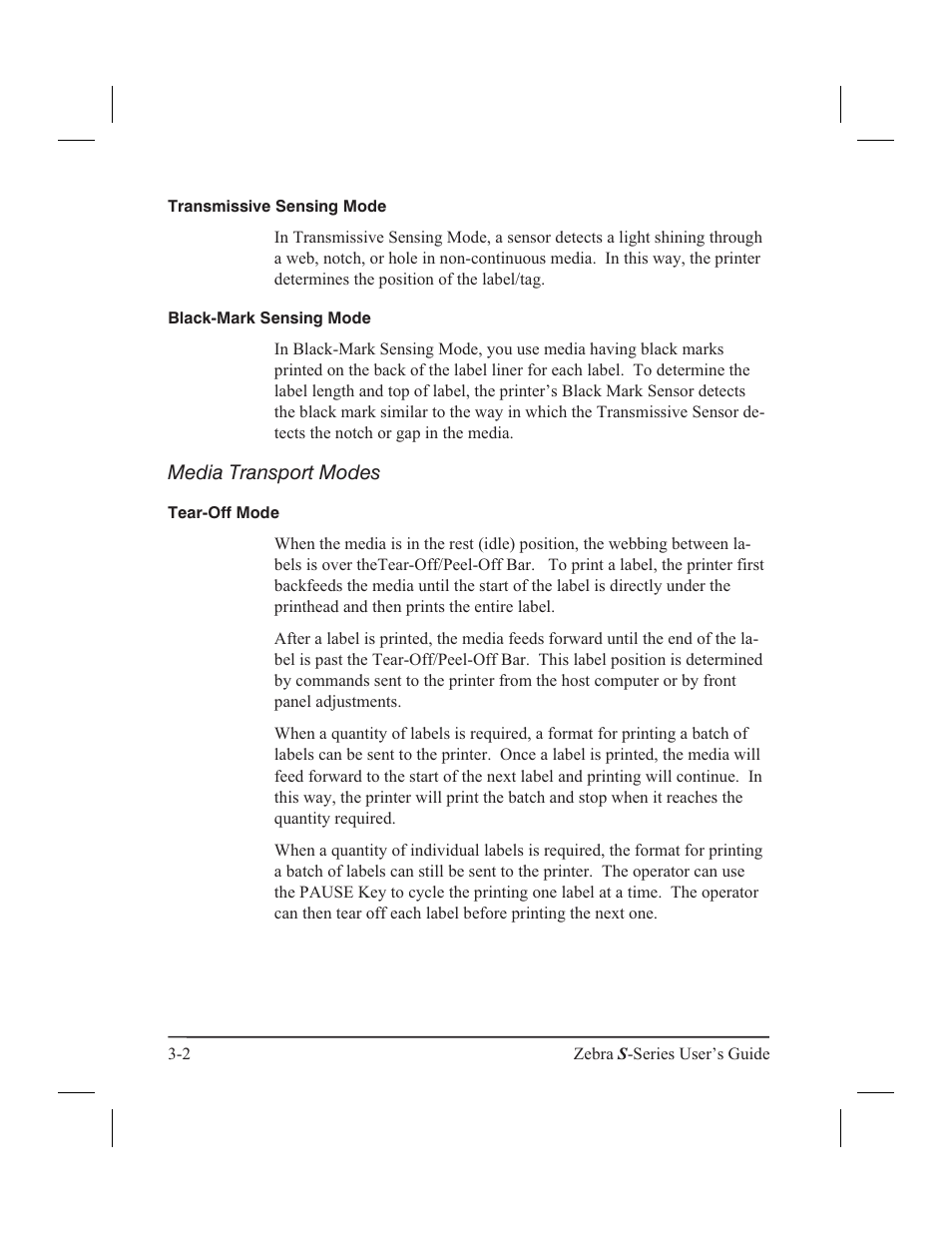 Transmissive Sensing Mode

In Transmissive Sensing Mode, a sensor detects a light shining through a web, notch, or hole in non-continuous media. In this way, the printer determines the position of the label/tag.

Black-Mark Sensing Mode

In Black-Mark Sensing Mode, you use media having black marks printed on the back of the label liner for each label. To determine the label length and top of label, the printer's Black Mark Sensor detects the black mark similar to the way in which the Transmissive Sensor detects the notch or gap in the media.

Media Transport Modes

Tear-Off Mode

When the media is in the rest (idle) position, the webbing between labels is over theTear-Off/Peel-Off Bar. To print a label, the printer first backfeeds the media until the start of the label is directly under the printhead and then prints the entire label.

After a label is printed, the media feeds forward until the end of the label is past the Tear-Off/Peel-Off Bar. This label position is determined by commands sent to the printer from the host computer or by front panel adjustments.

When a quantity of labels is required, a format for printing a batch of labels can be sent to the printer. Once a label is printed, the media will feed forward to the start of the next label and printing will continue. In this way, the printer will print the batch and stop when it reaches the quantity required.

When a quantity of individual labels is required, the format for printing a batch of labels can still be sent to the printer. The operator can use the PAUSE Key to cycle the printing one label at a time. The operator can then tear off each label before printing the next one.

3-2

Zebra S-Series User's Guide